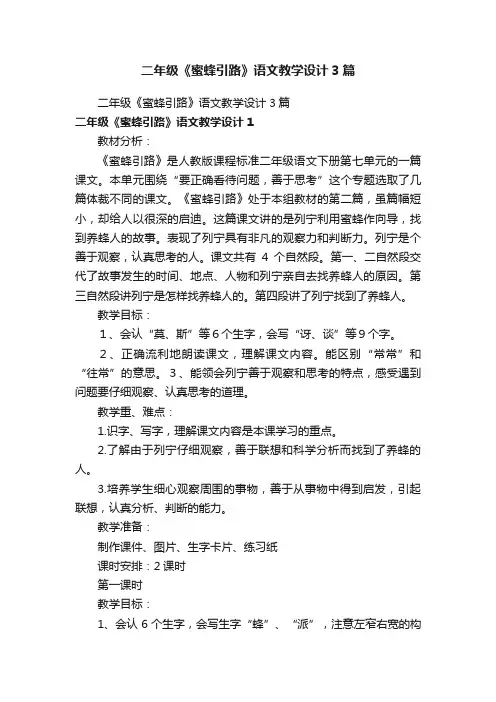 二年级《蜜蜂引路》语文教学设计3篇

二年级《蜜蜂引路》语文教学设计3篇

二年级《蜜蜂引路》语文教学设计1

教材分析：

《蜜蜂引路》是人教版课程标准二年级语文下册第七单元的一篇课文。本单元围绕“要正确看待问题，善于思考”这个专题选取了几篇体裁不同的课文。《蜜蜂引路》处于本组教材的第二篇，虽篇幅短小，却给人以很深的启迪。这篇课文讲的是列宁利用蜜蜂作向导，找到养蜂人的故事。表现了列宁具有非凡的观察力和判断力。列宁是个善于观察，认真思考的人。课文共有 4 个自然段。第一、二自然段交代了故事发生的时间、地点、人物和列宁亲自去找养蜂人的原因。第三自然段讲列宁是怎样找养蜂人的。第四段讲了列宁找到了养蜂人。

教学目标：

1、会认“莫、斯”等6个生字，会写“讶、谈”等9个字。

2、正确流利地朗读课文，理解课文内容。能区别“常常”和“往常”的意思。3、能领会列宁善于观察和思考的特点，感受遇到问题要仔细观察、认真思考的道理。

教学重、难点：

1.识字、写字，理解课文内容是本课学习的重点。

2.了解由于列宁仔细观察，善于联想和科学分析而找到了养蜂的人。

3.培养学生细心观察周围的事物，善于从事物中得到启发，引起联想，认真分析、判断的能力。

教学准备：

制作课件、图片、生字卡片、练习纸

课时安排：2课时

第一课时

教学目标：

1、会认 6 个生字，会写生字“蜂”、“派”，注意左窄右宽的构